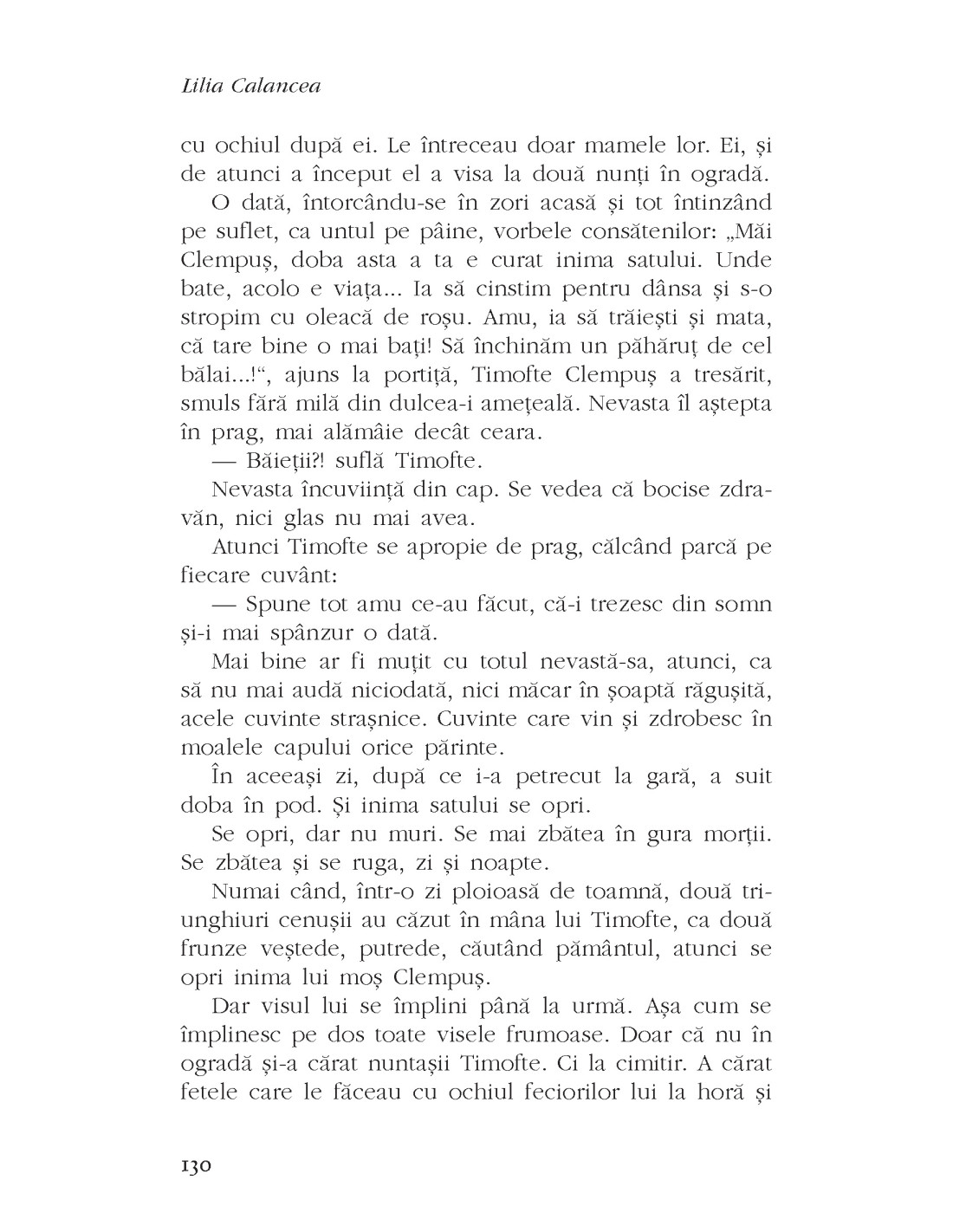 Lilia Calancea

cu ochiul după ei. Le întreceau doar mamele lor. Ei, și de atunci a început el a visa la două nunți în ogradă.

O dată, întorcându-se în zori acasă și tot întinzând pe suflet, ca untul pe pâine, vorbele consătenilor: „Măi Clempuș, doba asta a ta e curat inima satului. Unde bate, acolo e viața... Ia să cinstim pentru dânsa și s-o stropim cu oleacă de roșu. Amu, ia să trăiești și mata, că tare bine o mai bați! Să închinăm un păhăruț de cel bălai...!“, ajuns la portiță, Timofte Clempuș a tresărit, smuls fără milă din dulcea-i amețeală. Nevasta îl aștepta în prag, mai alămâie decât ceara.

— Băieții?! suflă Timofte.

Nevasta încuviință din cap. Se vedea că bocise zdravăn, nici glas nu mai avea.

Atunci Timofte se apropie de prag, călcând parcă pe fiecare cuvânt:

— Spune tot amu ce-au făcut, că-i trezesc din somn și-i mai spânzur o dată.

Mai bine ar fi muțit cu totul nevastă-sa, atunci, ca să nu mai audă niciodată, nici măcar în șoaptă răgușită, acele cuvinte strașnice. Cuvinte care vin și zdrobesc în moalele capului orice părinte.

În aceeași zi, după ce i-a petrecut la gară, a suit doba în pod. Și inima satului se opri.

Se opri, dar nu muri. Se mai zbătea în gura morții. Se zbătea și se ruga, zi și noapte.

Numai când, într-o zi ploioasă de toamnă, două triunghiuri cenușii au căzut în mâna lui Timofte, ca două frunze veștede, putrede, căutând pământul, atunci se opri inima lui moș Clempuș.

Dar visul lui se împlini până la urmă. Așa cum se împlinesc pe dos toate visele frumoase. Doar că nu în ogradă și-a cărat nuntașii Timofte. Ci la cimitir. A cărat fetele care le făceau cu ochiul feciorilor lui la horă și

130